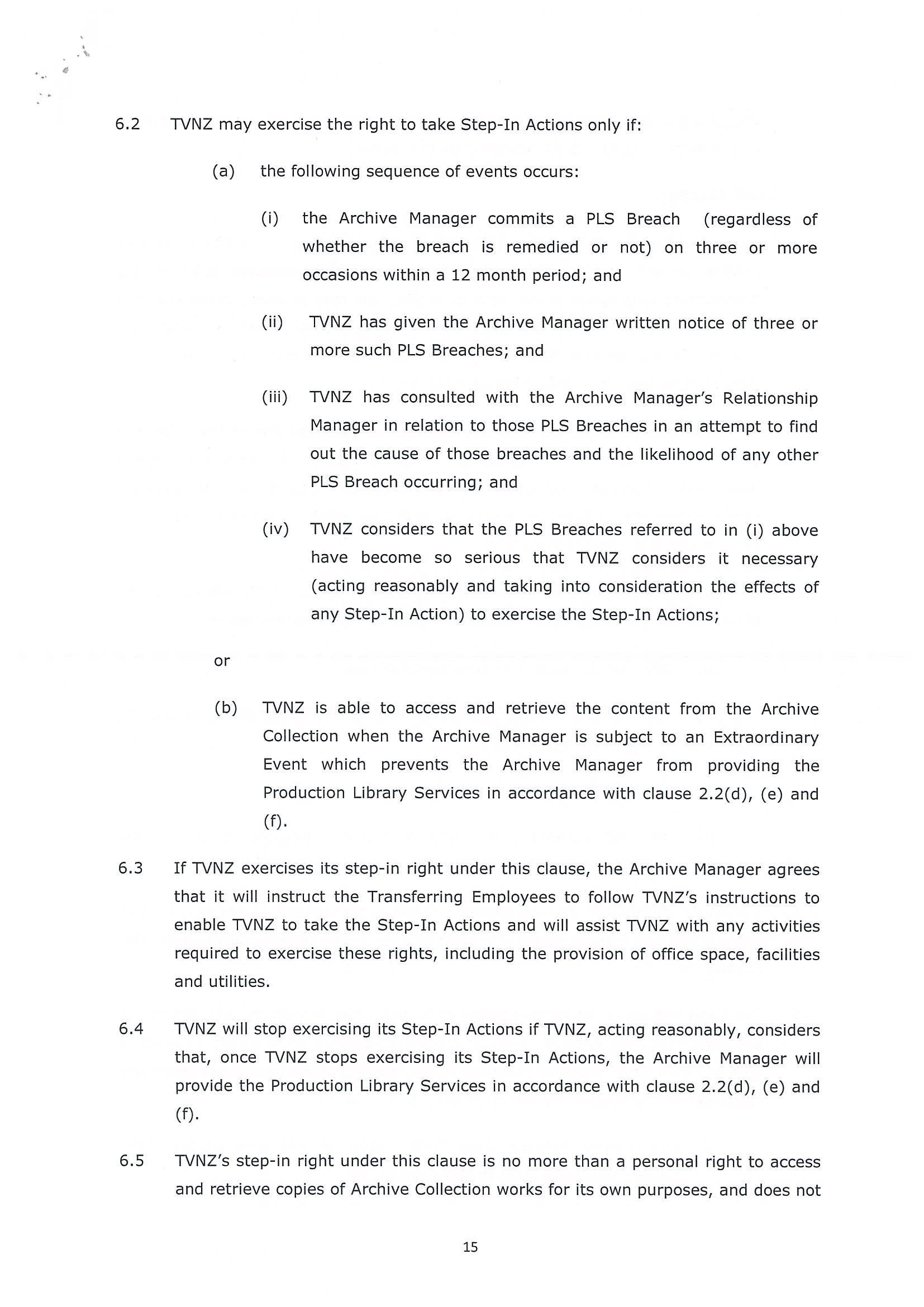 6.2 TVNZ may exercise the right to take Step-In Actions only if:

(a) the following sequence of events occurs:

(i) the Archive Manager commits a PLS Breach (regardless of whether the breach is remedied or not) on three or more occasions within a 12 month period; and

(ii) TVNZ has given the Archive Manager written notice of three or more such PLS Breaches; and

(iii) TVNZ has consulted with the Archive Manager's Relationship Manager in relation to those PLS Breaches in an attempt to find out the cause of those breaches and the likelihood of any other PLS Breach occurring; and

(iv) TVNZ considers that the PLS Breaches referred to in (i) above have become so serious that TVNZ considers it necessary (acting reasonably and taking into consideration the effects of any Step-In Action) to exercise the Step-In Actions;

or

(b) TVNZ is able to access and retrieve the content from the Archive Collection when the Archive Manager is subject to an Extraordinary Event which prevents the Archive Manager from providing the Production Library Services in accordance with clause 2.2(d), (e) and (f).

6.3 If TVNZ exercises its step-in right under this clause, the Archive Manager agrees that it will instruct the Transferring Employees to follow TVNZ's instructions to enable TVNZ to take the Step-In Actions and will assist TVNZ with any activities required to exercise these rights, including the provision of office space, facilities and utilities.

6.4 TVNZ will stop exercising its Step-In Actions if TVNZ, acting reasonably, considers that, once TVNZ stops exercising its Step-In Actions, the Archive Manager will provide the Production Library Services in accordance with clause 2.2(d), (e) and (f).

6.5 TVNZ's step-in right under this clause is no more than a personal right to access and retrieve copies of Archive Collection works for its own purposes, and does not

15